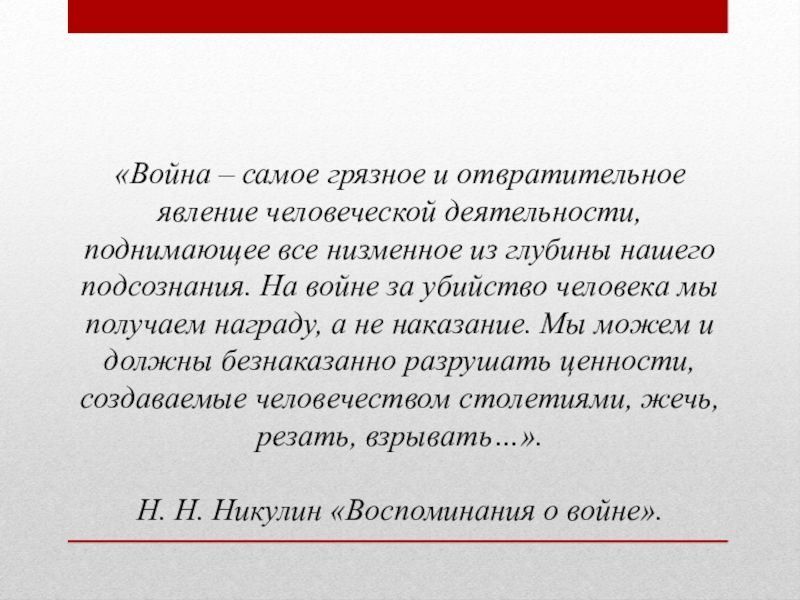 «Война – самое грязное и отвратительное явление человеческой деятельности, поднимающее все низменное из глубины нашего подсознания. На войне за убийство человека мы получаем награду, а не наказание. Мы можем и должны безнаказанно разрушать ценности, создаваемые человечеством столетиями, жечь, резать, взрывать…».

Н. Н. Никулин «Воспоминания о войне».